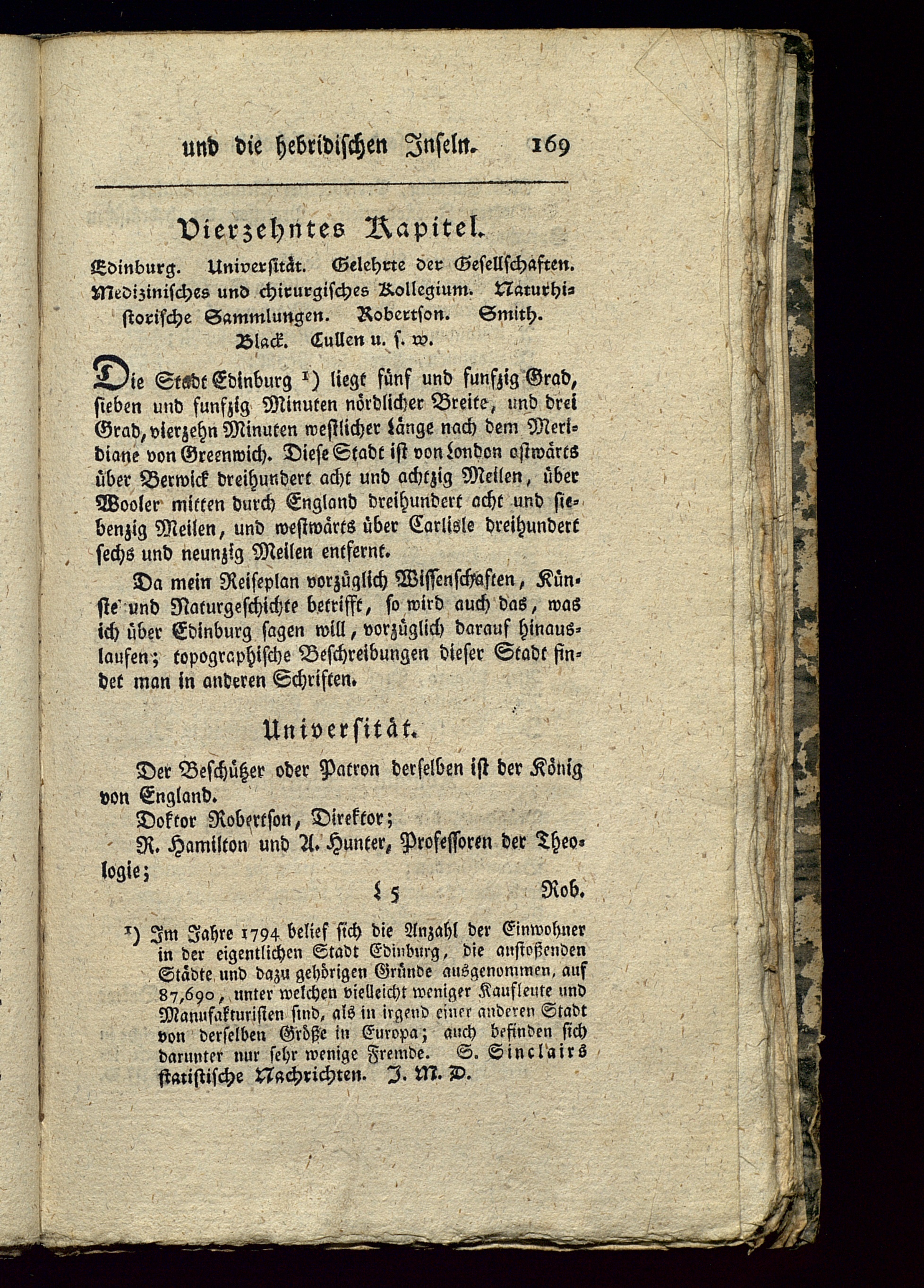 und die hebridischen Inseln. 169

Vierzehntes Kapitel.

Edinburg. Universität. Gelehrte der Gesellschaften. Medizinisches und chirurgisches Kollegium. Naturhistorische Sammlungen. Robertson. Smith. Black. Cullen u. s. w.

Die Stadt Edinburg ¹) liegt fünf und funfzig Grad, sieben und funfzig Minuten nördlicher Breite, und drei Grad, vierzehn Minuten westlicher Länge nach dem Meridiane von Greenwich. Diese Stadt ist von London ostwärts über Berwick dreihundert acht und achtzig Meilen, über Wooler mitten durch England dreihundert acht und siebenzig Meilen, und westwärts über Carlisle dreihundert sechs und neunzig Meilen entfernt.

Da mein Reiseplan vorzüglich Wissenschaften, Künste und Naturgeschichte betrifft, so wird auch das, was ich über Edinburg sagen will, vorzüglich darauf hinauslaufen; topographische Beschreibungen dieser Stadt findet man in anderen Schriften.

Universität.

Der Beschützer oder Patron derselben ist der König von England.

Doktor Robertson, Direktor;

R. Hamilton und A. Hunter, Professoren der Theologie;

L 5 Rob.

¹) Im Jahre 1794 belief sich die Anzahl der Einwohner in der eigentlichen Stadt Edinburg, die anstoßenden Städte und dazu gehörigen Gründe ausgenommen, auf 87,690, unter welchen vielleicht weniger Kaufleute und Manufakturisten sind, als in irgend einer anderen Stadt von derselben Größe in Europa; auch befinden sich darunter nur sehr wenige Fremde. S. Sinclairs statistische Nachrichten. J. M. D.